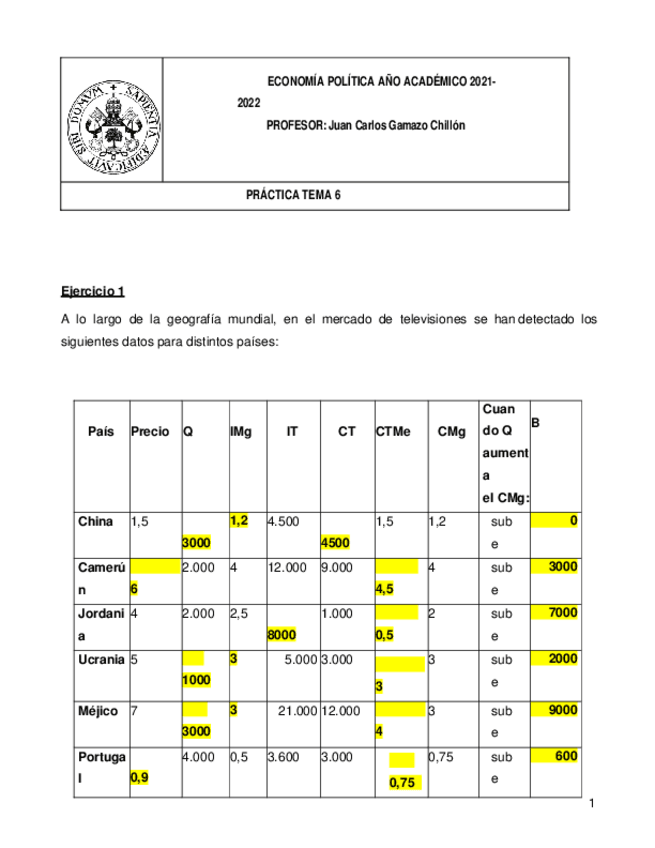 ECONOMÍA POLÍTICA AÑO ACADÉMICO 2021-2022

PROFESOR: Juan Carlos Gamazo Chillón

PRÁCTICA TEMA 6

Ejercicio 1

A lo largo de la geografía mundial, en el mercado de televisiones se han detectado los siguientes datos para distintos países:

| País | Precio | Q | IMg | IT | CT | CTMe | CMg | Cuando Q aumenta el CMg: | B |
|---|---|---|---|---|---|---|---|---|---|
| China | 1,5 | 3000 | 1,2 | 4.500 | 4500 | 1,5 | 1,2 | sube | 0 |
| Camerún | 6 | 2.000 | 4 | 12.000 | 9.000 | 4,5 | 4 | sube | 3000 |
| Jordania | 4 | 2.000 | 2,5 | 8000 | 1.000 | 0,5 | 2 | sube | 7000 |
| Ucrania | 5 | 1000 | 3 | 5.000 | 3.000 | 3 | 3 | sube | 2000 |
| Méjico | 7 | 3000 | 3 | 21.000 | 12.000 | 4 | 3 | sube | 9000 |
| Portugal | 0,9 | 4.000 | 0,5 | 3.600 | 3.000 | 0,75 | 0,75 | sube | 600 |

1